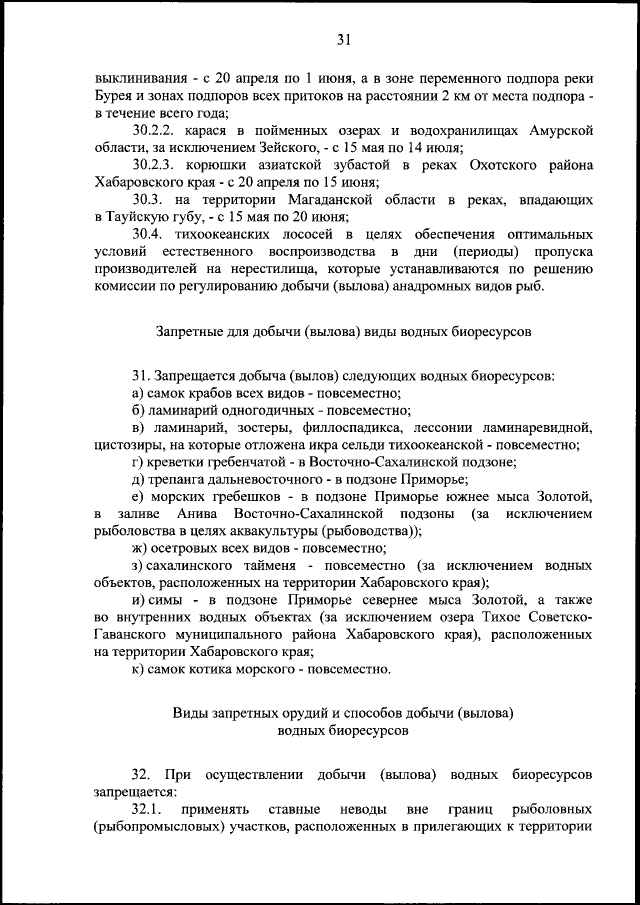 31

выклинивания - с 20 апреля по 1 июня, а в зоне переменного подпора реки Бурея и зонах подпоров всех притоков на расстоянии 2 км от места подпора - в течение всего года;

30.2.2. карася в пойменных озерах и водохранилищах Амурской области, за исключением Зейского, - с 15 мая по 14 июля;

30.2.3. корюшки азиатской зубастой в реках Охотского района Хабаровского края - с 20 апреля по 15 июня;

30.3. на территории Магаданской области в реках, впадающих в Тауйскую губу, - с 15 мая по 20 июня;

30.4. тихоокеанских лососей в целях обеспечения оптимальных условий естественного воспроизводства в дни (периоды) пропуска производителей на нерестилища, которые устанавливаются по решению комиссии по регулированию добычи (вылова) анадромных видов рыб.

Запретные для добычи (вылова) виды водных биоресурсов

31. Запрещается добыча (вылов) следующих водных биоресурсов:

а) самок крабов всех видов - повсеместно;

б) ламинарий одногодичных - повсеместно;

в) ламинарий, зостеры, филлоспадикса, лессонии ламинаревидной, цистозиры, на которые отложена икра сельди тихоокеанской - повсеместно;

г) креветки гребенчатой - в Восточно-Сахалинской подзоне;

д) трепанга дальневосточного - в подзоне Приморье;

е) морских гребешков - в подзоне Приморье южнее мыса Золотой, в заливе Анива Восточно-Сахалинской подзоны (за исключением рыболовства в целях аквакультуры (рыбоводства));

ж) осетровых всех видов - повсеместно;

з) сахалинского тайменя - повсеместно (за исключением водных объектов, расположенных на территории Хабаровского края);

и) симы - в подзоне Приморье севернее мыса Золотой, а также во внутренних водных объектах (за исключением озера Тихое Советско-Гаванского муниципального района Хабаровского края), расположенных на территории Хабаровского края;

к) самок котика морского - повсеместно.

Виды запретных орудий и способов добычи (вылова) водных биоресурсов

32. При осуществлении добычи (вылова) водных биоресурсов запрещается:

32.1. применять ставные неводы вне границ рыболовных (рыбопромысловых) участков, расположенных в прилегающих к территории